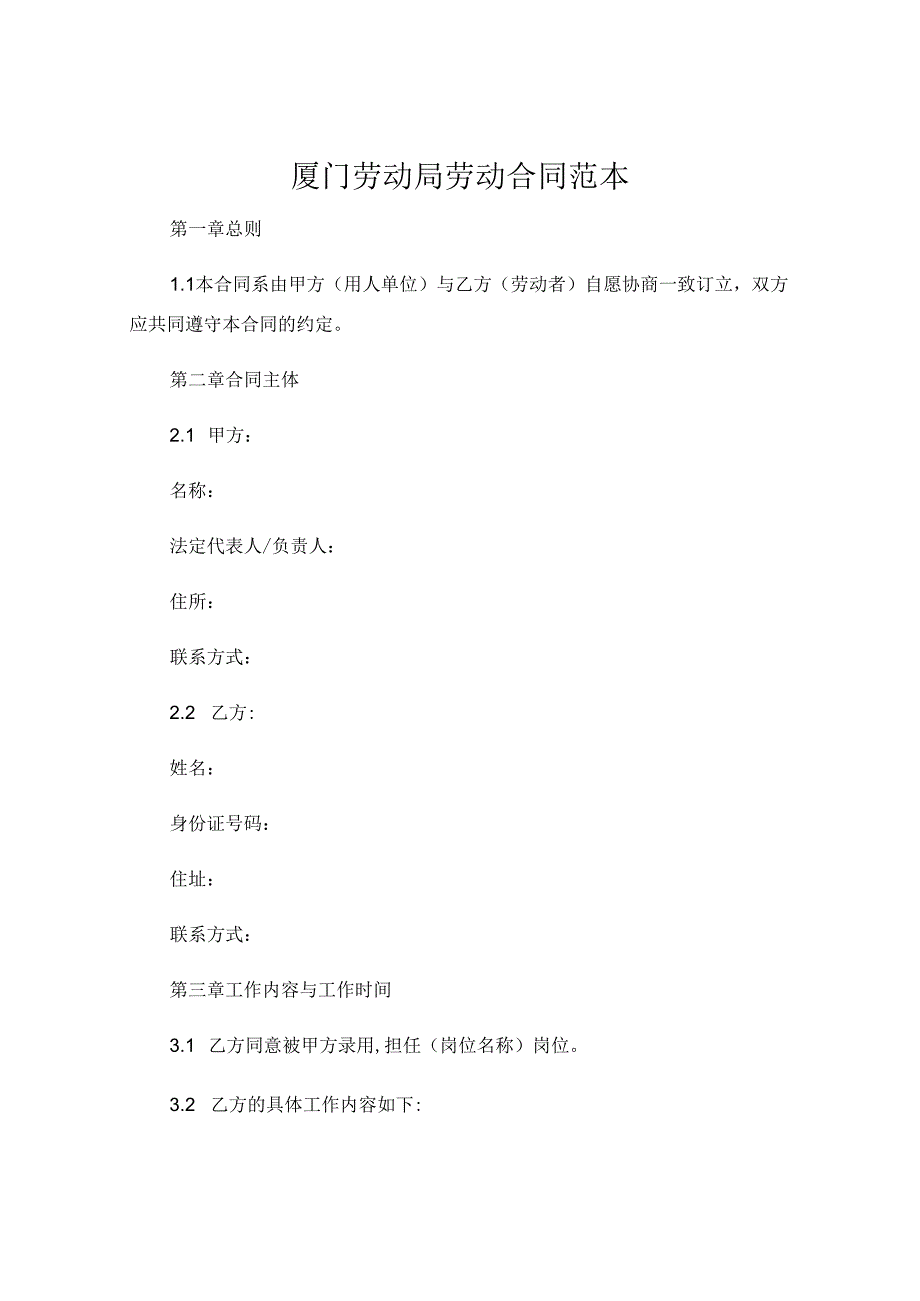 厦门劳动局劳动合同范本

第一章总则

1.1本合同系由甲方（用人单位）与乙方（劳动者）自愿协商一致订立，双方应共同遵守本合同的约定。

第二章合同主体

2.1 甲方：

名称：

法定代表人/负责人：

住所：

联系方式：

2.2 乙方:

姓名：

身份证号码：

住址：

联系方式：

第三章工作内容与工作时间

3.1 乙方同意被甲方录用,担任（岗位名称）岗位。

3.2 乙方的具体工作内容如下: